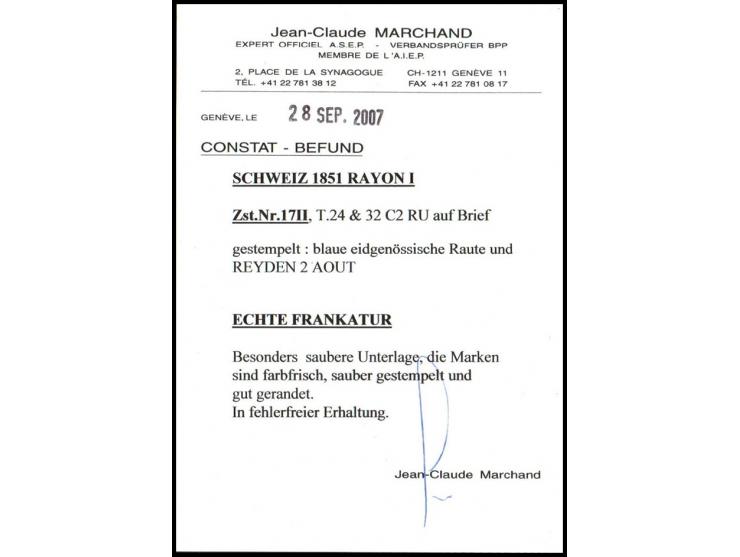 Jean-Claude MARCHAND
EXPERT OFFICIEL A.S.E.P. - VERBANDSPRÜFER BPP
MEMBRE DE L'A.I.E.P.

2, PLACE DE LA SYNAGOGUE CH-1211 GENÈVE 11
TÉL. +41 22 781 38 12 FAX +41 22 781 08 17

GENÈVE, LE 28 SEP. 2007

CONSTAT - BEFUND

SCHWEIZ 1851 RAYON I

Zst.Nr.17II, T.24 & 32 C2 RU auf Brief

gestempelt : blaue eidgenössische Raute und REYDEN 2 AOUT

ECHTE FRANKATUR

Besonders saubere Unterlage, die Marken sind farbfrisch, sauber gestempelt und gut gerandet.
In fehlerfreier Erhaltung.

Jean-Claude Marchand